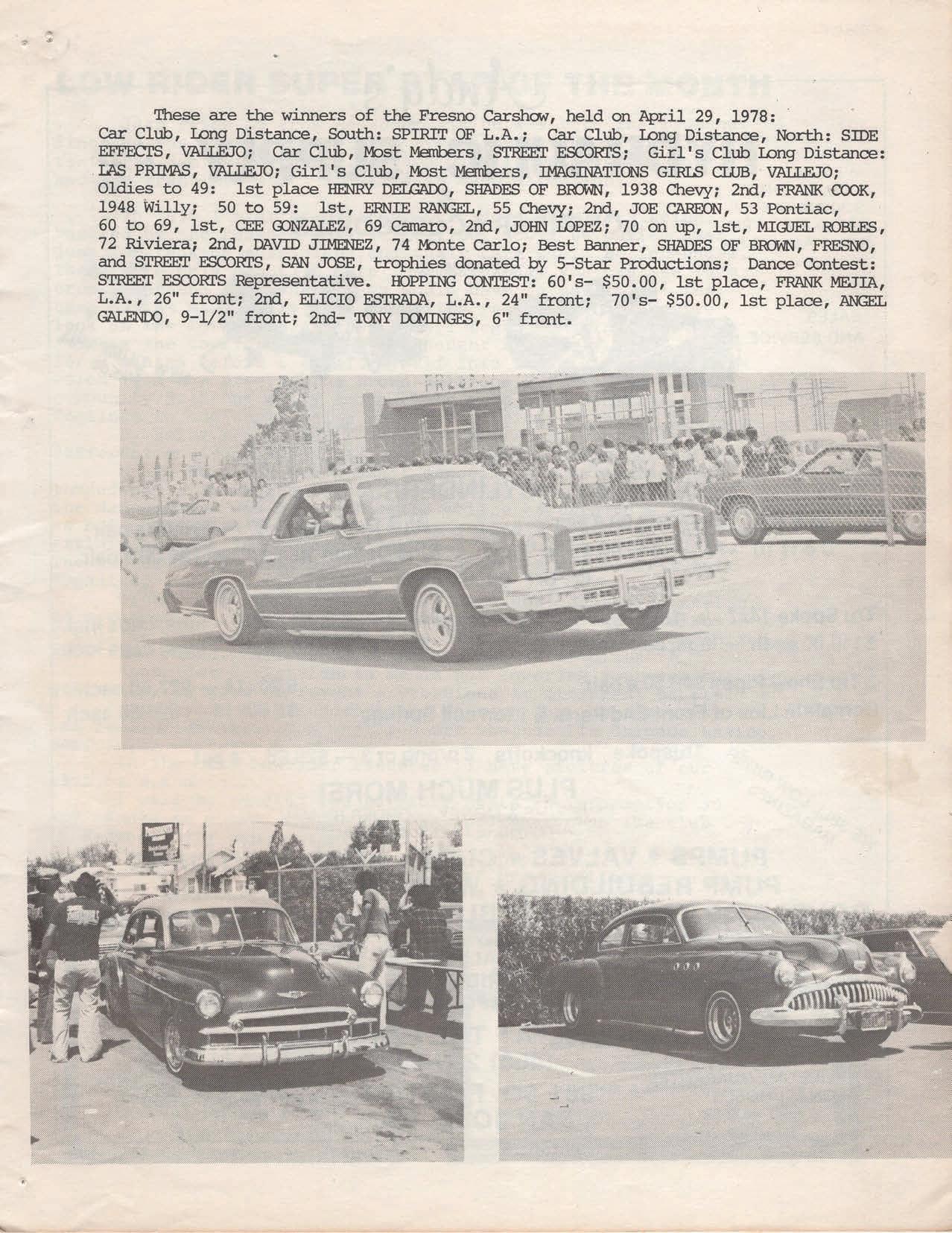 These are the winners of the Fresno Carshow, held on April 29, 1978: Car Club, Long Distance, South: SPIRIT OF L.A.; Car Club, Long Distance, North: SIDE EFFECTS, VALLEJO; Car Club, Most Members, STREET ESCORTS; Girl's Club Long Distance: LAS PRIMAS, VALLEJO; Girl's Club, Most Members, IMAGINATIONS GIRLS CLUB, VALLEJO; Oldies to 49: 1st place HENRY DELGADO, SHADES OF BROWN, 1938 Chevy; 2nd, FRANK COOK, 1948 Willy; 50 to 59: 1st, ERNIE RANGEL, 55 Chevy; 2nd, JOE CAREON, 53 Pontiac, 60 to 69, 1st, CEE GONZALEZ, 69 Camaro, 2nd, JOHN LOPEZ; 70 on up, 1st, MIGUEL ROBLES, 72 Riviera; 2nd, DAVID JIMENEZ, 74 Monte Carlo; Best Banner, SHADES OF BROWN, FRESNO, and STREET ESCORTS, SAN JOSE, trophies donated by 5-Star Productions; Dance Contest: STREET ESCORTS Representative. HOPPING CONTEST: 60's- $50.00, 1st place, FRANK MEJIA, L.A., 26" front; 2nd, ELICIO ESTRADA, L.A., 24" front; 70's- $50.00, 1st place, ANGEL GALENDO, 9-1/2" front; 2nd- TONY DOMINGES, 6" front.

FRESNO